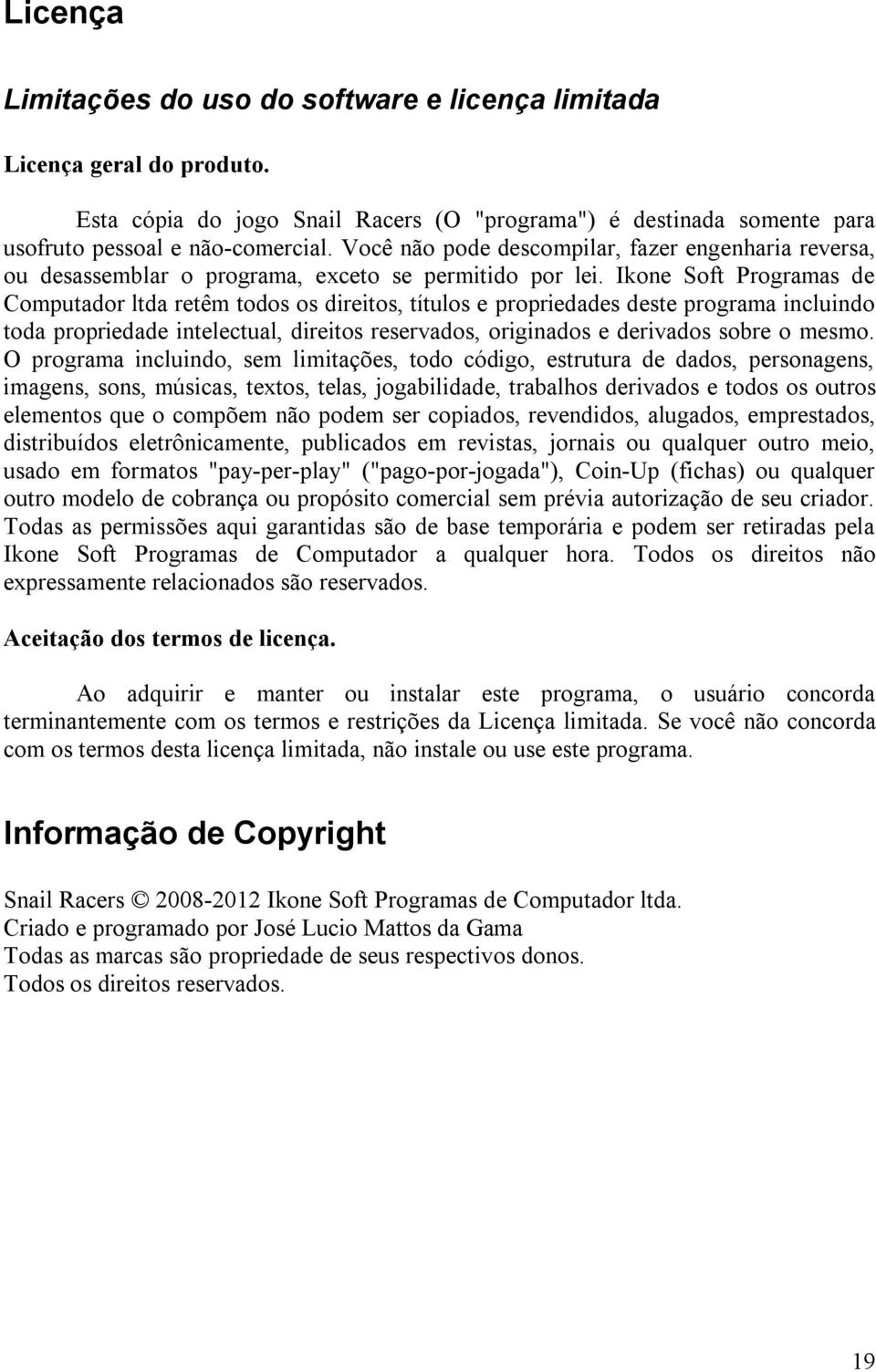 Licença

Limitações do uso do software e licença limitada

Licença geral do produto.

Esta cópia do jogo Snail Racers (O "programa") é destinada somente para usofruto pessoal e não-comercial. Você não pode descompilar, fazer engenharia reversa, ou desassemblar o programa, exceto se permitido por lei. Ikone Soft Programas de Computador ltda retêm todos os direitos, títulos e propriedades deste programa incluindo toda propriedade intelectual, direitos reservados, originados e derivados sobre o mesmo. O programa incluindo, sem limitações, todo código, estrutura de dados, personagens, imagens, sons, músicas, textos, telas, jogabilidade, trabalhos derivados e todos os outros elementos que o compõem não podem ser copiados, revendidos, alugados, emprestados, distribuídos eletrônicamente, publicados em revistas, jornais ou qualquer outro meio, usado em formatos "pay-per-play" ("pago-por-jogada"), Coin-Up (fichas) ou qualquer outro modelo de cobrança ou propósito comercial sem prévia autorização de seu criador. Todas as permissões aqui garantidas são de base temporária e podem ser retiradas pela Ikone Soft Programas de Computador a qualquer hora. Todos os direitos não expressamente relacionados são reservados.

Aceitação dos termos de licença.

Ao adquirir e manter ou instalar este programa, o usuário concorda terminantemente com os termos e restrições da Licença limitada. Se você não concorda com os termos desta licença limitada, não instale ou use este programa.

Informação de Copyright

Snail Racers © 2008-2012 Ikone Soft Programas de Computador ltda.
Criado e programado por José Lucio Mattos da Gama
Todas as marcas são propriedade de seus respectivos donos.
Todos os direitos reservados.

19